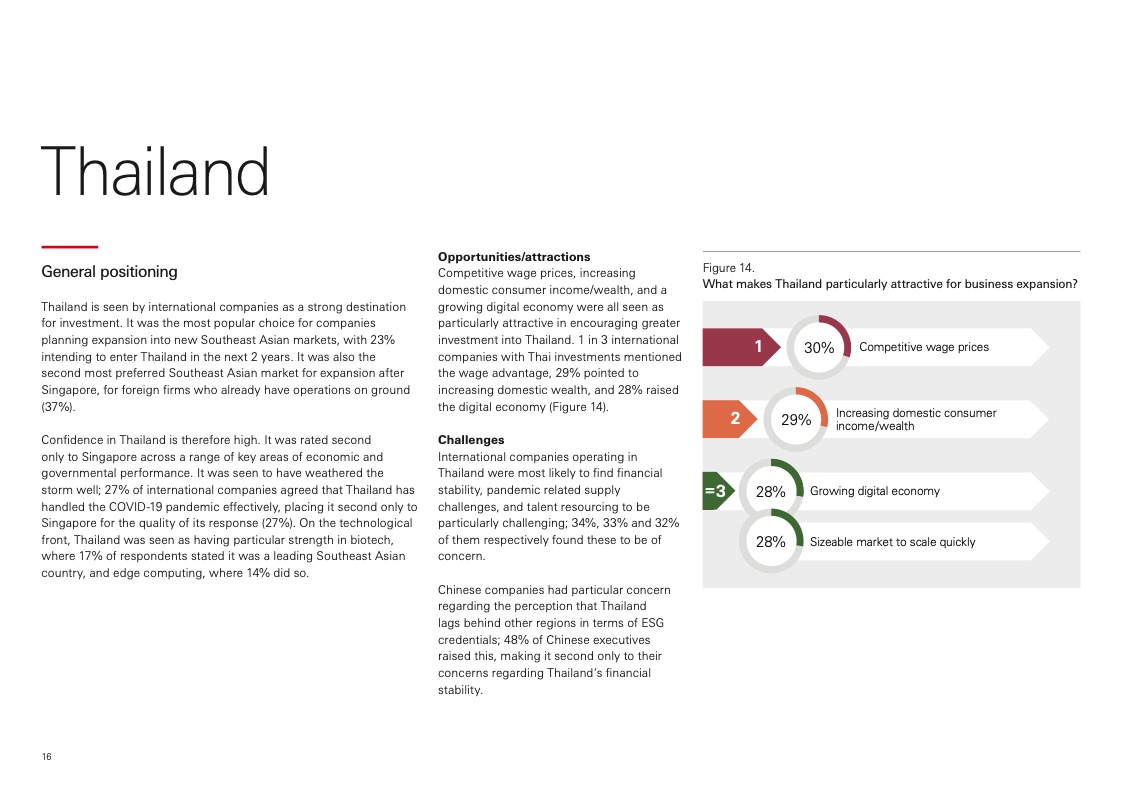 Thailand

General positioning

Thailand is seen by international companies as a strong destination for investment. It was the most popular choice for companies planning expansion into new Southeast Asian markets, with 23% intending to enter Thailand in the next 2 years. It was also the second most preferred Southeast Asian market for expansion after Singapore, for foreign firms who already have operations on ground (37%).

Confidence in Thailand is therefore high. It was rated second only to Singapore across a range of key areas of economic and governmental performance. It was seen to have weathered the storm well; 27% of international companies agreed that Thailand has handled the COVID-19 pandemic effectively, placing it second only to Singapore for the quality of its response (27%). On the technological front, Thailand was seen as having particular strength in biotech, where 17% of respondents stated it was a leading Southeast Asian country, and edge computing, where 14% did so.

Opportunities/attractions
Competitive wage prices, increasing domestic consumer income/wealth, and a growing digital economy were all seen as particularly attractive in encouraging greater investment into Thailand. 1 in 3 international companies with Thai investments mentioned the wage advantage, 29% pointed to increasing domestic wealth, and 28% raised the digital economy (Figure 14).

Challenges
International companies operating in Thailand were most likely to find financial stability, pandemic related supply challenges, and talent resourcing to be particularly challenging; 34%, 33% and 32% of them respectively found these to be of concern.

Chinese companies had particular concern regarding the perception that Thailand lags behind other regions in terms of ESG credentials; 48% of Chinese executives raised this, making it second only to their concerns regarding Thailand's financial stability.

Figure 14.
What makes Thailand particularly attractive for business expansion?

1 30% Competitive wage prices
2 29% Increasing domestic consumer income/wealth
=3 28% Growing digital economy
28% Sizeable market to scale quickly

16